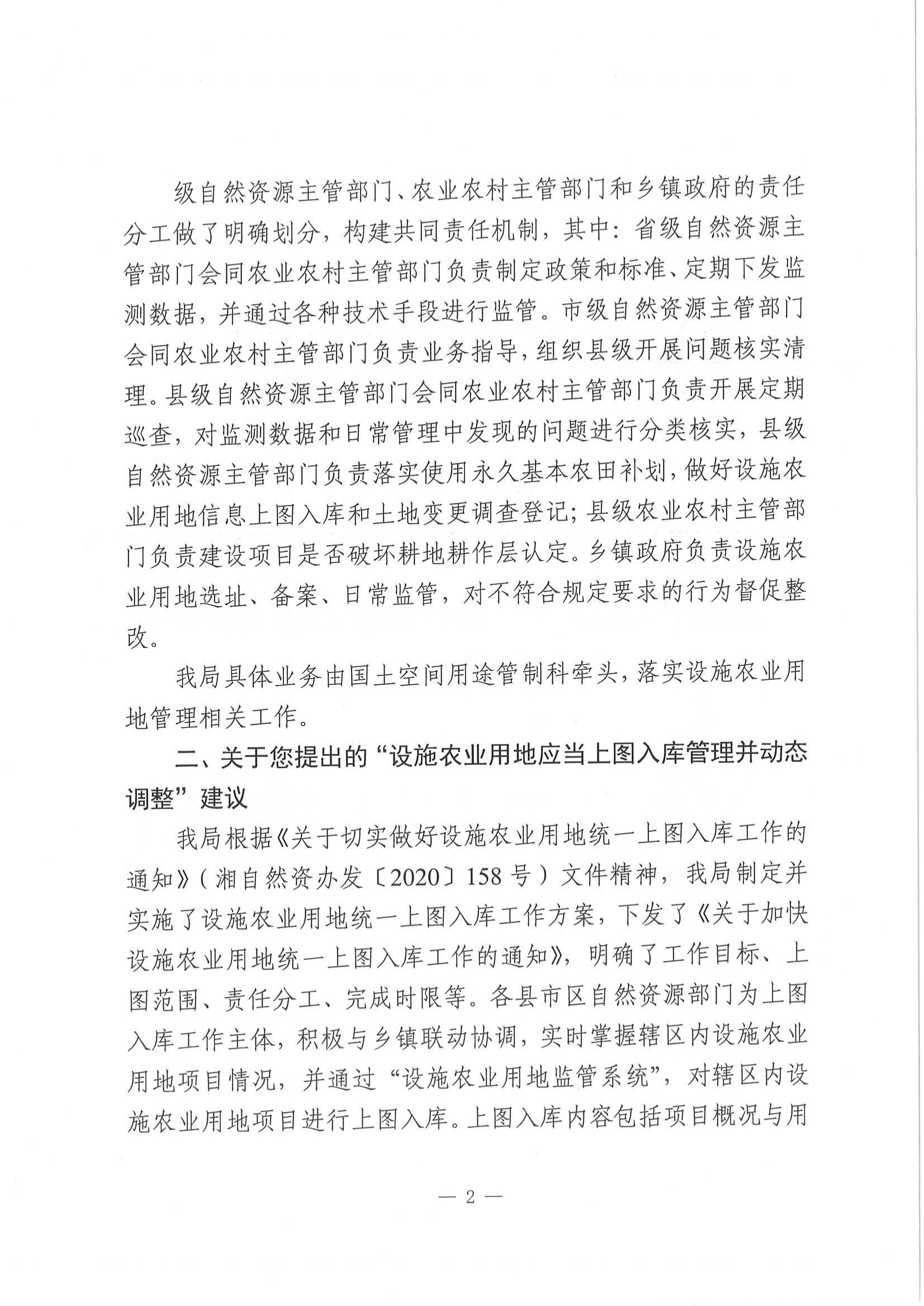 级自然资源主管部门、农业农村主管部门和乡镇政府的责任分工做了明确划分，构建共同责任机制，其中：省级自然资源主管部门会同农业农村主管部门负责制定政策和标准、定期下发监测数据，并通过各种技术手段进行监管。市级自然资源主管部门会同农业农村主管部门负责业务指导，组织县级开展问题核实清理。县级自然资源主管部门会同农业农村主管部门负责开展定期巡查，对监测数据和日常管理中发现的问题进行分类核实，县级自然资源主管部门负责落实使用永久基本农田补划，做好设施农业用地信息上图入库和土地变更调查登记；县级农业农村主管部门负责建设项目是否破坏耕地耕作层认定。乡镇政府负责设施农业用地选址、备案、日常监管，对不符合规定要求的行为督促整改。

我局具体业务由国土空间用途管制科牵头，落实设施农业用地管理相关工作。

二、关于您提出的“设施农业用地应当上图入库管理并动态调整”建议

我局根据《关于切实做好设施农业用地统一上图入库工作的通知》（湘自然资办发〔2020〕158号）文件精神，我局制定并实施了设施农业用地统一上图入库工作方案，下发了《关于加快设施农业用地统一上图入库工作的通知》，明确了工作目标、上图范围、责任分工、完成时限等。各县市区自然资源部门为上图入库工作主体，积极与乡镇联动协调，实时掌握辖区内设施农业用地项目情况，并通过“设施农业用地监管系统”，对辖区内设施农业用地项目进行上图入库。上图入库内容包括项目概况与用

— 2 —